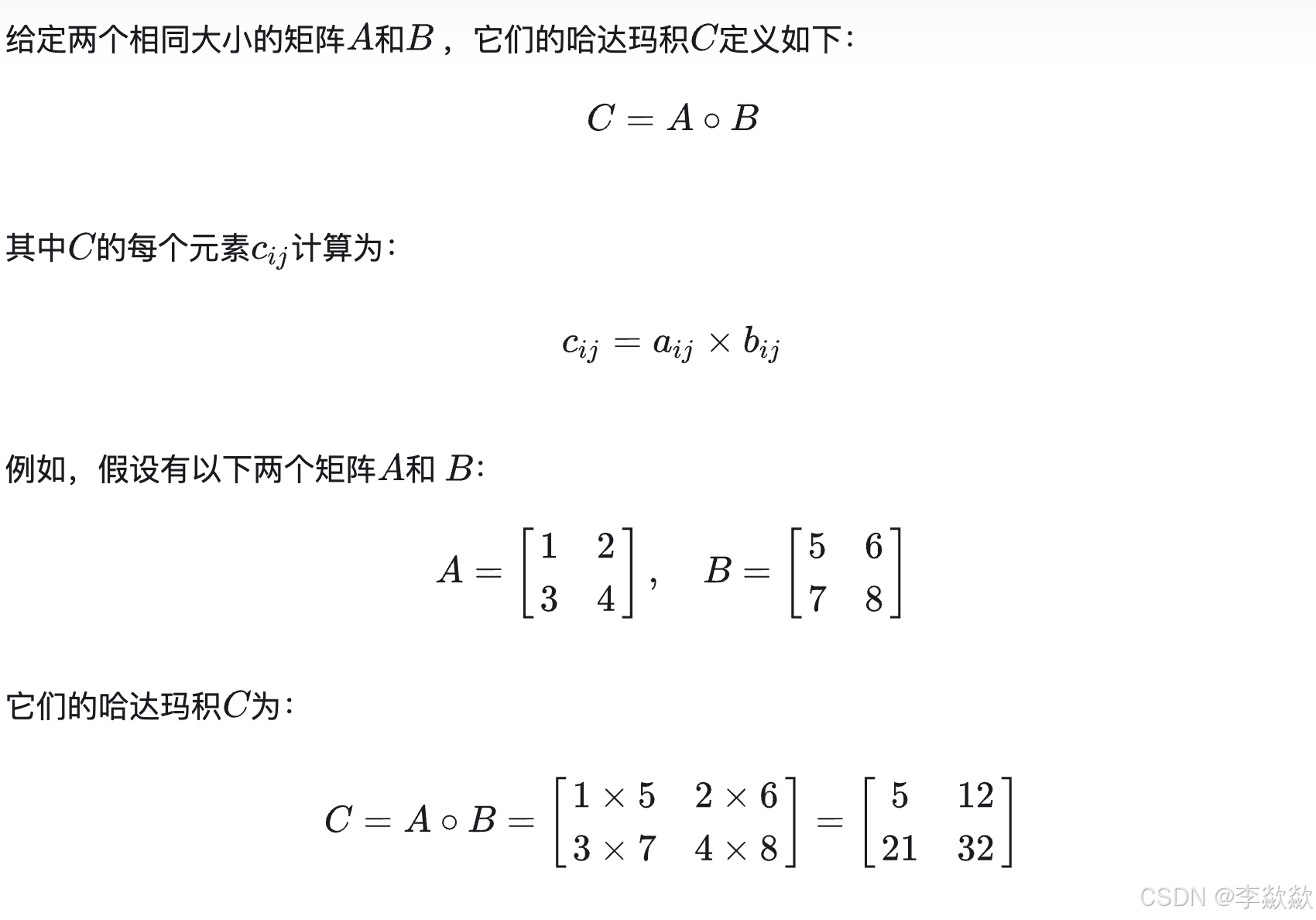 给定两个相同大小的矩阵$A$和$B$，它们的哈达玛积$C$定义如下：

$$C = A \circ B$$

其中$C$的每个元素$c_{ij}$计算为：

$$c_{ij} = a_{ij} \times b_{ij}$$

例如，假设有以下两个矩阵$A$和 $B$：

$$A = \begin{bmatrix} 1 & 2 \\ 3 & 4 \end{bmatrix}, \quad B = \begin{bmatrix} 5 & 6 \\ 7 & 8 \end{bmatrix}$$

它们的哈达玛积$C$为：

$$C = A \circ B = \begin{bmatrix} 1 \times 5 & 2 \times 6 \\ 3 \times 7 & 4 \times 8 \end{bmatrix} = \begin{bmatrix} 5 & 12 \\ 21 & 32 \end{bmatrix}$$

CSDN @李歘歘